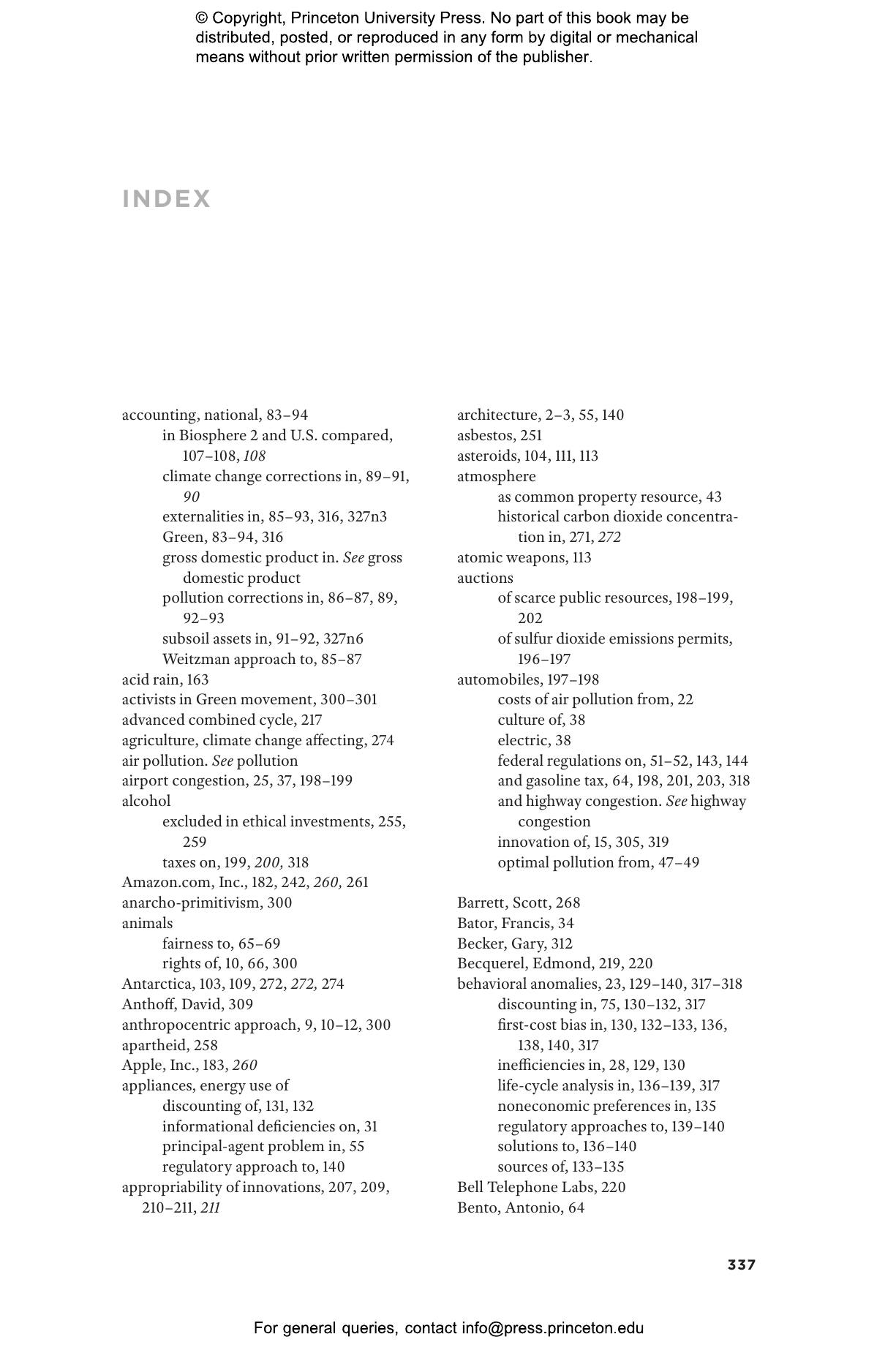 © Copyright, Princeton University Press. No part of this book may be distributed, posted, or reproduced in any form by digital or mechanical means without prior written permission of the publisher.

INDEX

accounting, national, 83–94
in Biosphere 2 and U.S. compared, 107–108, 108
climate change corrections in, 89–91, 90
externalities in, 85–93, 316, 327n3
Green, 83–94, 316
gross domestic product in. See gross domestic product
pollution corrections in, 86–87, 89, 92–93
subsoil assets in, 91–92, 327n6
Weitzman approach to, 85–87
acid rain, 163
activists in Green movement, 300–301
advanced combined cycle, 217
agriculture, climate change affecting, 274
air pollution. See pollution
airport congestion, 25, 37, 198–199
alcohol
excluded in ethical investments, 255, 259
taxes on, 199, 200, 318
Amazon.com, Inc., 182, 242, 260, 261
anarcho-primitivism, 300
animals
fairness to, 65–69
rights of, 10, 66, 300
Antarctica, 103, 109, 272, 272, 274
Anthoff, David, 309
anthropocentric approach, 9, 10–12, 300
apartheid, 258
Apple, Inc., 183, 260
appliances, energy use of
discounting of, 131, 132
informational deficiencies on, 31
principal-agent problem in, 55
regulatory approach to, 140
appropriability of innovations, 207, 209, 210–211, 211

architecture, 2–3, 55, 140
asbestos, 251
asteroids, 104, 111, 113
atmosphere
as common property resource, 43
historical carbon dioxide concentration in, 271, 272
atomic weapons, 113
auctions
of scarce public resources, 198–199, 202
of sulfur dioxide emissions permits, 196–197
automobiles, 197–198
costs of air pollution from, 22
culture of, 38
electric, 38
federal regulations on, 51–52, 143, 144
and gasoline tax, 64, 198, 201, 203, 318
and highway congestion. See highway congestion
innovation of, 15, 305, 319
optimal pollution from, 47–49

Barrett, Scott, 268
Bator, Francis, 34
Becker, Gary, 312
Becquerel, Edmond, 219, 220
behavioral anomalies, 23, 129–140, 317–318
discounting in, 75, 130–132, 317
first-cost bias in, 130, 132–133, 136, 138, 140, 317
inefficiencies in, 28, 129, 130
life-cycle analysis in, 136–139, 317
noneconomic preferences in, 135
regulatory approaches to, 139–140
solutions to, 136–140
sources of, 133–135
Bell Telephone Labs, 220
Bento, Antonio, 64

337

For general queries, contact info@press.princeton.edu